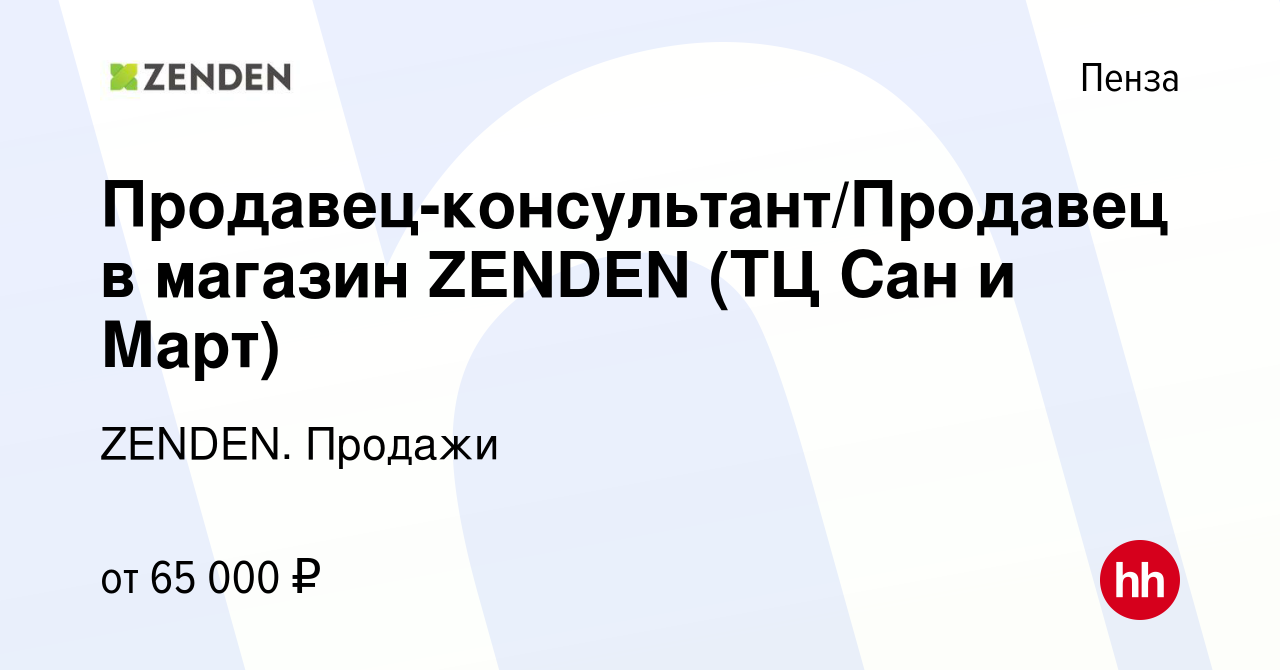 ZENDEN

Пенза

Продавец-консультант/Продавец в магазин ZENDEN (ТЦ Сан и Март)

ZENDEN. Продажи

от 65 000 ₽

hh